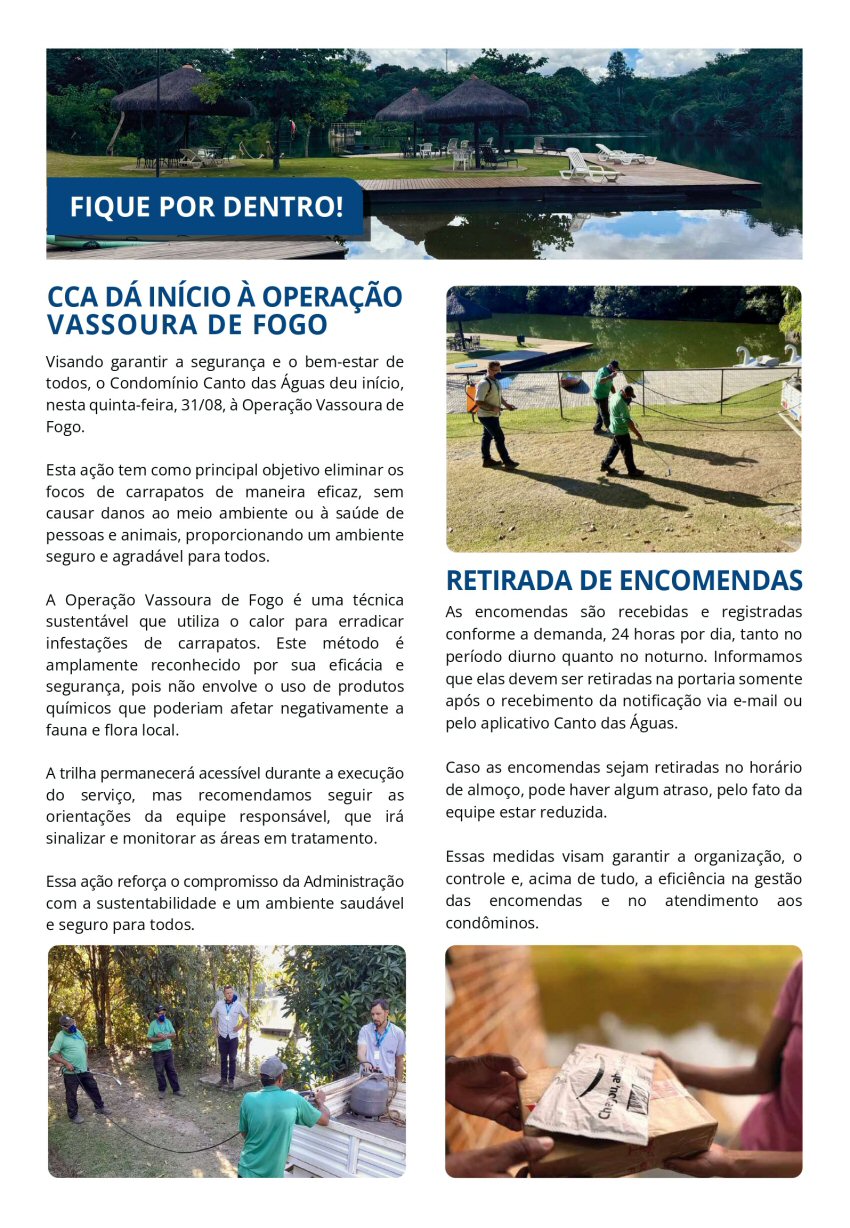 FIQUE POR DENTRO!

CCA DÁ INÍCIO À OPERAÇÃO VASSOURA DE FOGO

Visando garantir a segurança e o bem-estar de todos, o Condomínio Canto das Águas deu início, nesta quinta-feira, 31/08, à Operação Vassoura de Fogo.

Esta ação tem como principal objetivo eliminar os focos de carrapatos de maneira eficaz, sem causar danos ao meio ambiente ou à saúde de pessoas e animais, proporcionando um ambiente seguro e agradável para todos.

A Operação Vassoura de Fogo é uma técnica sustentável que utiliza o calor para erradicar infestações de carrapatos. Este método é amplamente reconhecido por sua eficácia e segurança, pois não envolve o uso de produtos químicos que poderiam afetar negativamente a fauna e flora local.

A trilha permanecerá acessível durante a execução do serviço, mas recomendamos seguir as orientações da equipe responsável, que irá sinalizar e monitorar as áreas em tratamento.

Essa ação reforça o compromisso da Administração com a sustentabilidade e um ambiente saudável e seguro para todos.

RETIRADA DE ENCOMENDAS

As encomendas são recebidas e registradas conforme a demanda, 24 horas por dia, tanto no período diurno quanto no noturno. Informamos que elas devem ser retiradas na portaria somente após o recebimento da notificação via e-mail ou pelo aplicativo Canto das Águas.

Caso as encomendas sejam retiradas no horário de almoço, pode haver algum atraso, pelo fato da equipe estar reduzida.

Essas medidas visam garantir a organização, o controle e, acima de tudo, a eficiência na gestão das encomendas e no atendimento aos condôminos.